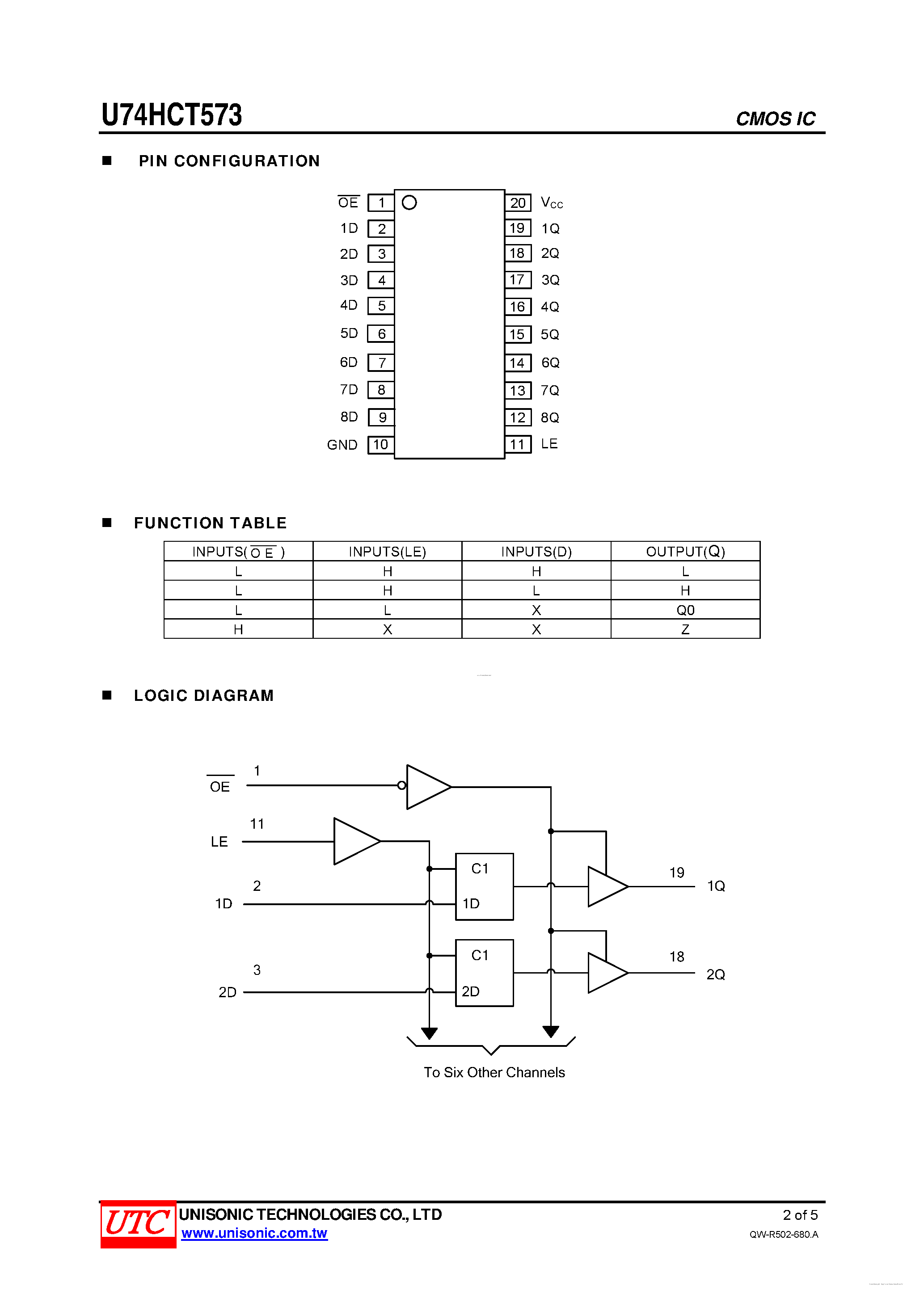 U74HCT573

CMOS IC

■ PIN CONFIGURATION

$\overline{OE}$ 1
1D 2
2D 3
3D 4
4D 5
5D 6
6D 7
7D 8
8D 9
GND 10

20 $V_{CC}$
19 1Q
18 2Q
17 3Q
16 4Q
15 5Q
14 6Q
13 7Q
12 8Q
11 LE

■ FUNCTION TABLE

| INPUTS($\overline{OE}$) | INPUTS(LE) | INPUTS(D) | OUTPUT(Q) |
|---|---|---|---|
| L | H | H | L |
| L | H | L | H |
| L | L | X | Q0 |
| H | X | X | Z |

■ LOGIC DIAGRAM

$\overline{OE}$ 1
LE 11
1D 2
2D 3
C1
1D
C1
2D
19 1Q
18 2Q
To Six Other Channels

UTC UNISONIC TECHNOLOGIES CO., LTD
www.unisonic.com.tw
2 of 5
QW-R502-680.A